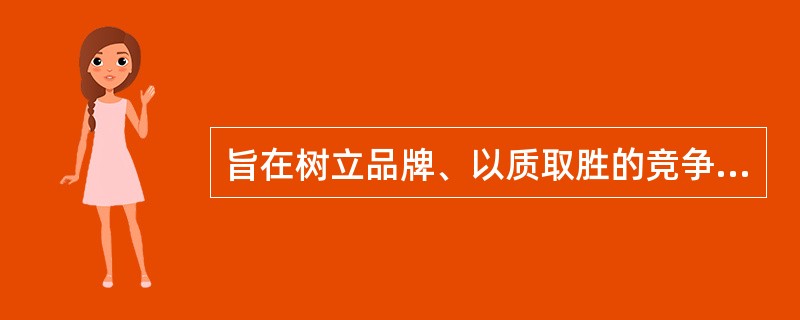 旨在树立品牌、以质取胜的竞争...